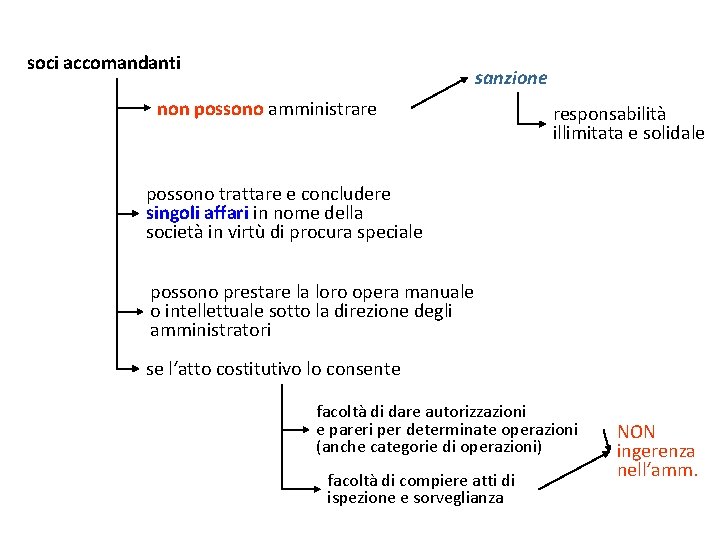 soci accomandanti

non possono amministrare

sanzione

responsabilità illimitata e solidale

possono trattare e concludere singoli affari in nome della società in virtù di procura speciale

possono prestare la loro opera manuale o intellettuale sotto la direzione degli amministratori

se l'atto costitutivo lo consente

facoltà di dare autorizzazioni e pareri per determinate operazioni (anche categorie di operazioni)

facoltà di compiere atti di ispezione e sorveglianza

NON ingerenza nell'amm.